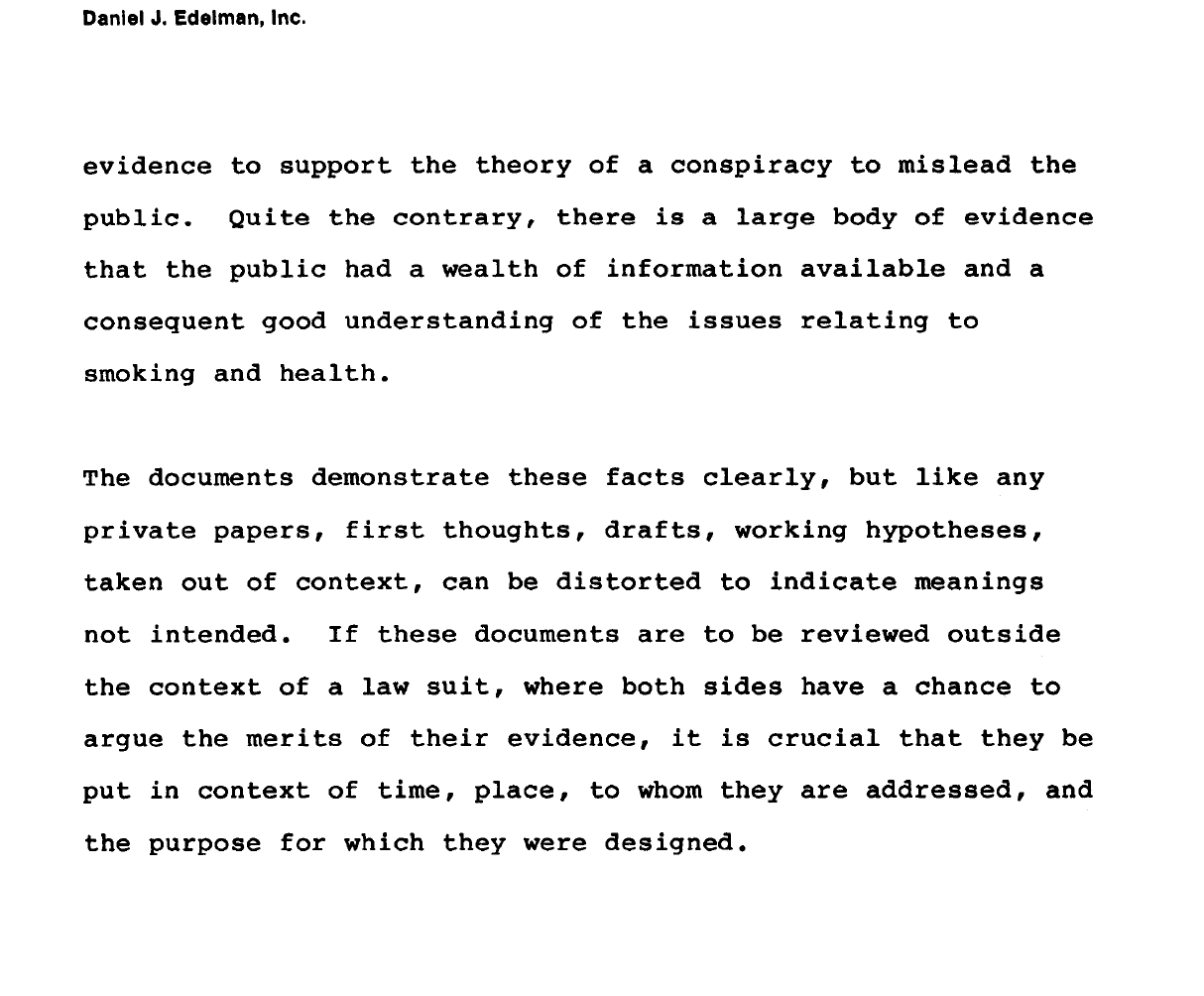 Daniel J. Edelman, Inc.

evidence to support the theory of a conspiracy to mislead the public. Quite the contrary, there is a large body of evidence that the public had a wealth of information available and a consequent good understanding of the issues relating to smoking and health.

The documents demonstrate these facts clearly, but like any private papers, first thoughts, drafts, working hypotheses, taken out of context, can be distorted to indicate meanings not intended. If these documents are to be reviewed outside the context of a law suit, where both sides have a chance to argue the merits of their evidence, it is crucial that they be put in context of time, place, to whom they are addressed, and the purpose for which they were designed.